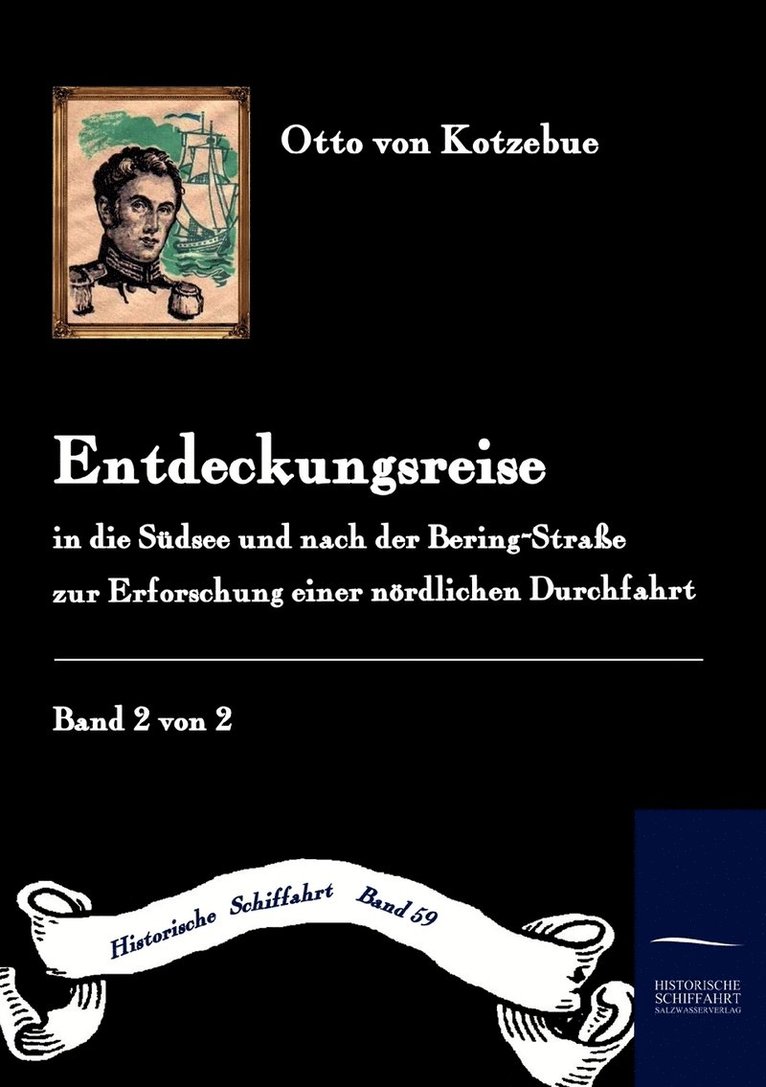 Otto von Kotzebue

Entdeckungsreise

in die Südsee und nach der Bering-Straße zur Erforschung einer nördlichen Durchfahrt

Band 2 von 2

Historische Schiffahrt Band 59

HISTORISCHE SCHIFFAHRT
SALZWASSERVERLAG